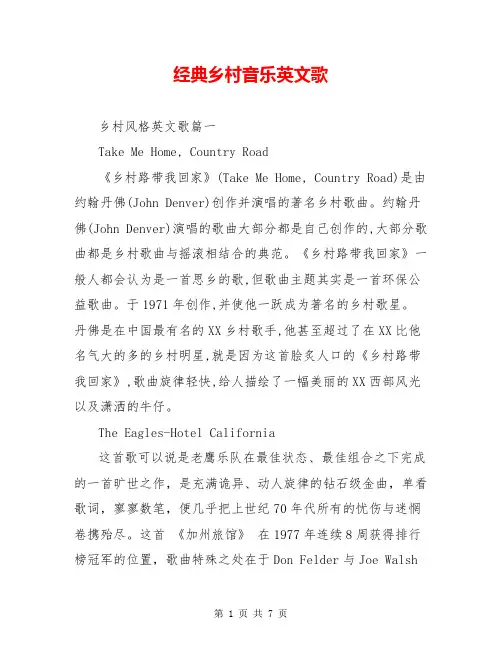 经典乡村音乐英文歌

乡村风格英文歌篇一

Take Me Home, Country Road

《乡村路带我回家》(Take Me Home, Country Road)是由约翰丹佛(John Denver)创作并演唱的著名乡村歌曲。约翰丹佛(John Denver)演唱的歌曲大部分都是自己创作的,大部分歌曲都是乡村歌曲与摇滚相结合的典范。《乡村路带我回家》一般人都会认为是一首思乡的歌,但歌曲主题其实是一首环保公益歌曲。于1971年创作,并使他一跃成为著名的乡村歌星。丹佛是在中国最有名的XX乡村歌手,他甚至超过了在XX比他名气大的多的乡村明星,就是因为这首脍炙人口的《乡村路带我回家》,歌曲旋律轻快,给人描绘了一幅美丽的XX西部风光以及潇洒的牛仔。

The Eagles-Hotel California

这首歌可以说是老鹰乐队在最佳状态、最佳组合之下完成的一首旷世之作,是充满诡异、动人旋律的钻石级金曲,单看歌词,寥寥数笔,便几乎把上世纪70年代所有的忧伤与迷惘卷携殆尽。这首 《加州旅馆》 在1977年连续8周获得排行榜冠军的位置,歌曲特殊之处在于Don Felder与Joe Walsh

第 1 页 共 7 页